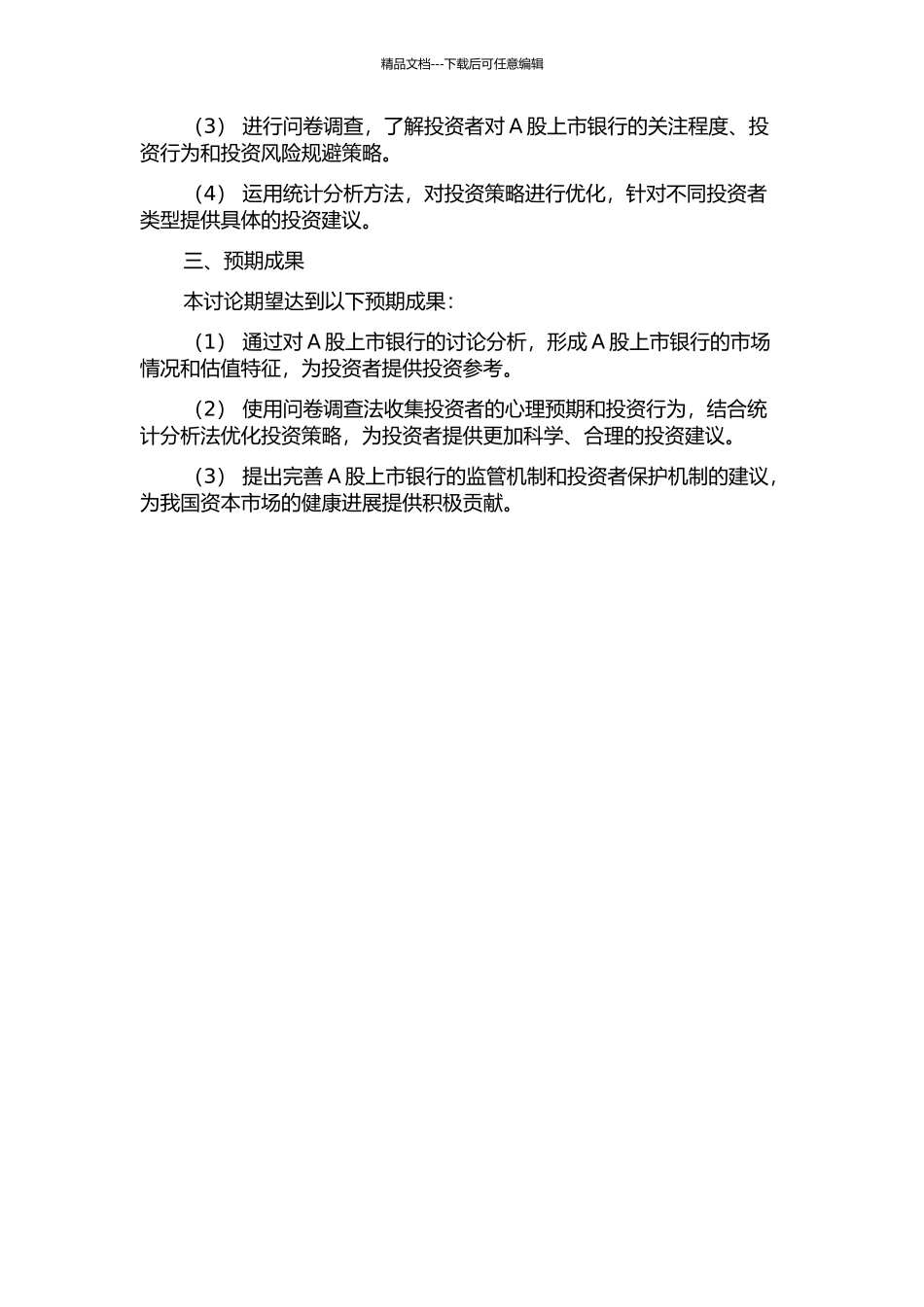 精品文档---下载后可任意编辑

（3） 进行问卷调查，了解投资者对 A 股上市银行的关注程度、投资行为和投资风险规避策略。

（4） 运用统计分析方法，对投资策略进行优化，针对不同投资者类型提供具体的投资建议。

三、预期成果

本讨论期望达到以下预期成果：

（1） 通过对 A 股上市银行的讨论分析，形成 A 股上市银行的市场情况和估值特征，为投资者提供投资参考。

（2） 使用问卷调查法收集投资者的心理预期和投资行为，结合统计分析法优化投资策略，为投资者提供更加科学、合理的投资建议。

（3） 提出完善 A 股上市银行的监管机制和投资者保护机制的建议，为我国资本市场的健康进展提供积极贡献。